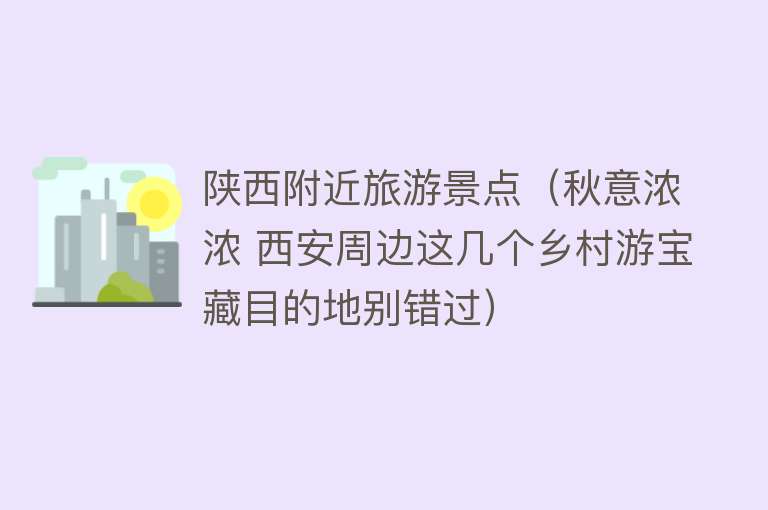 陕西附近旅游景点（秋意浓浓 西安周边这几个乡村游宝藏目的地别错过）